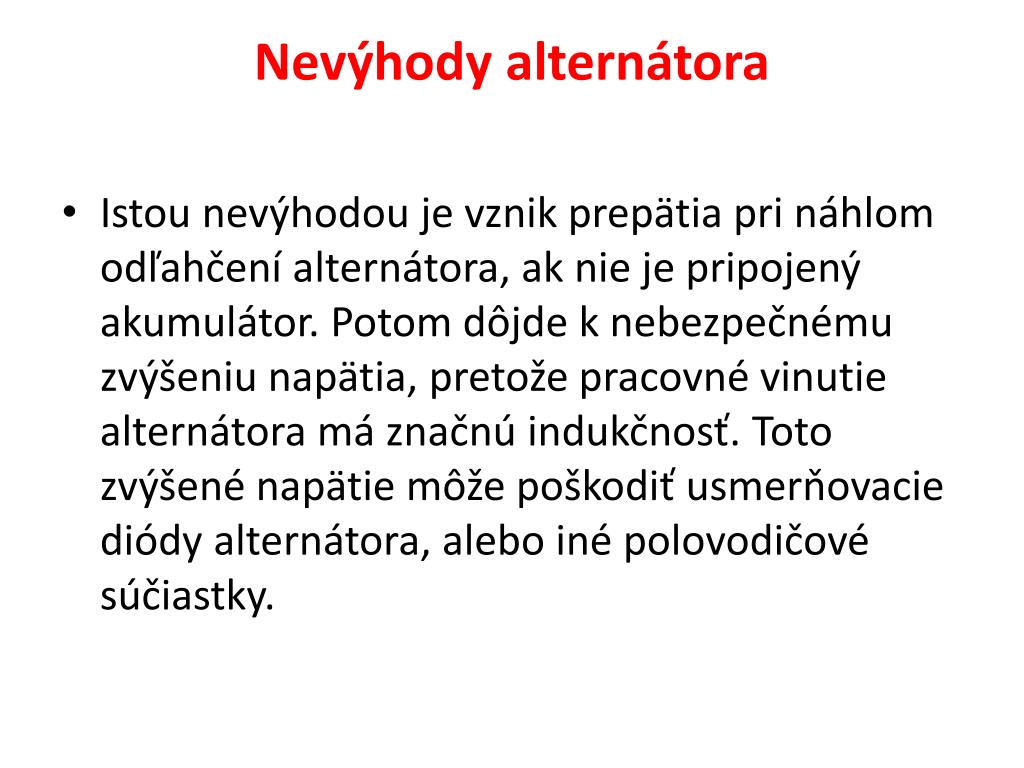 Nevýhody alternátora

• Istou nevýhodou je vznik prepätia pri náhlom odľahčení alternátora, ak nie je pripojený akumulátor. Potom dôjde k nebezpečnému zvýšeniu napätia, pretože pracovné vinutie alternátora má značnú indukčnosť. Toto zvýšené napätie môže poškodiť usmerňovacie diódy alternátora, alebo iné polovodičové súčiastky.